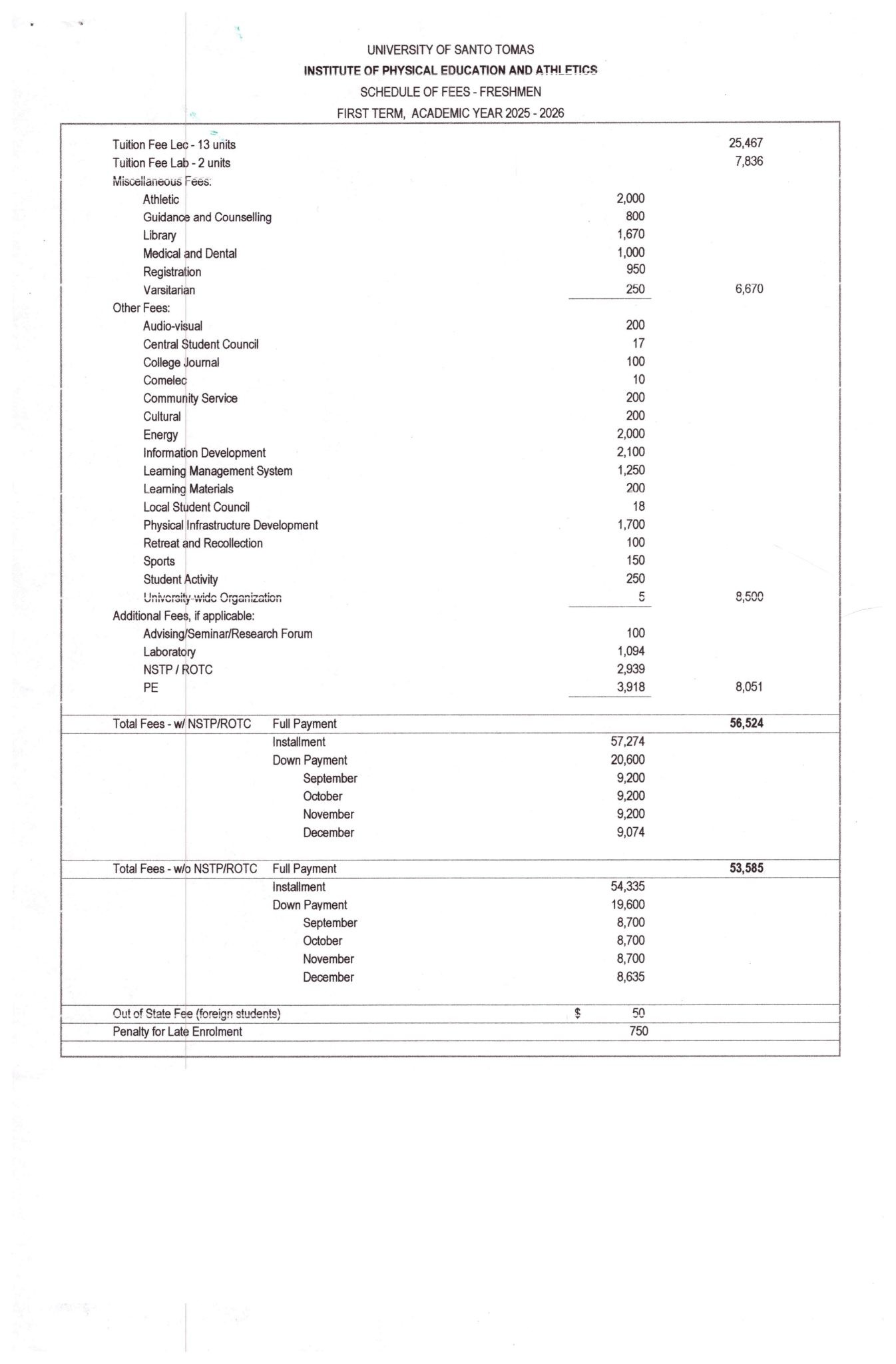 UNIVERSITY OF SANTO TOMAS
INSTITUTE OF PHYSICAL EDUCATION AND ATHLETICS
SCHEDULE OF FEES - FRESHMEN
FIRST TERM, ACADEMIC YEAR 2025 - 2026

| | | | |
|---|---|---|---|
| Tuition Fee Lec - 13 units | | | 25,467 |
| Tuition Fee Lab - 2 units | | | 7,836 |
| Miscellaneous Fees: | | | |
| Athletic | | 2,000 | |
| Guidance and Counselling | | 800 | |
| Library | | 1,670 | |
| Medical and Dental | | 1,000 | |
| Registration | | 950 | |
| Varsitarian | | 250 | 6,670 |
| Other Fees: | | | |
| Audio-visual | | 200 | |
| Central Student Council | | 17 | |
| College Journal | | 100 | |
| Comelec | | 10 | |
| Community Service | | 200 | |
| Cultural | | 200 | |
| Energy | | 2,000 | |
| Information Development | | 2,100 | |
| Learning Management System | | 1,250 | |
| Learning Materials | | 200 | |
| Local Student Council | | 18 | |
| Physical Infrastructure Development | | 1,700 | |
| Retreat and Recollection | | 100 | |
| Sports | | 150 | |
| Student Activity | | 250 | |
| University-wide Organization | | 5 | 8,500 |
| Additional Fees, if applicable: | | | |
| Advising/Seminar/Research Forum | | 100 | |
| Laboratory | | 1,094 | |
| NSTP / ROTC | | 2,939 | |
| PE | | 3,918 | 8,051 |
| Total Fees - w/ NSTP/ROTC | Full Payment | | 56,524 |
| | Installment | 57,274 | |
| | Down Payment | 20,600 | |
| | September | 9,200 | |
| | October | 9,200 | |
| | November | 9,200 | |
| | December | 9,074 | |
| Total Fees - w/o NSTP/ROTC | Full Payment | | 53,585 |
| | Installment | 54,335 | |
| | Down Payment | 19,600 | |
| | September | 8,700 | |
| | October | 8,700 | |
| | November | 8,700 | |
| | December | 8,635 | |
| Out of State Fee (foreign students) | | $ 50 | |
| Penalty for Late Enrolment | | 750 | |